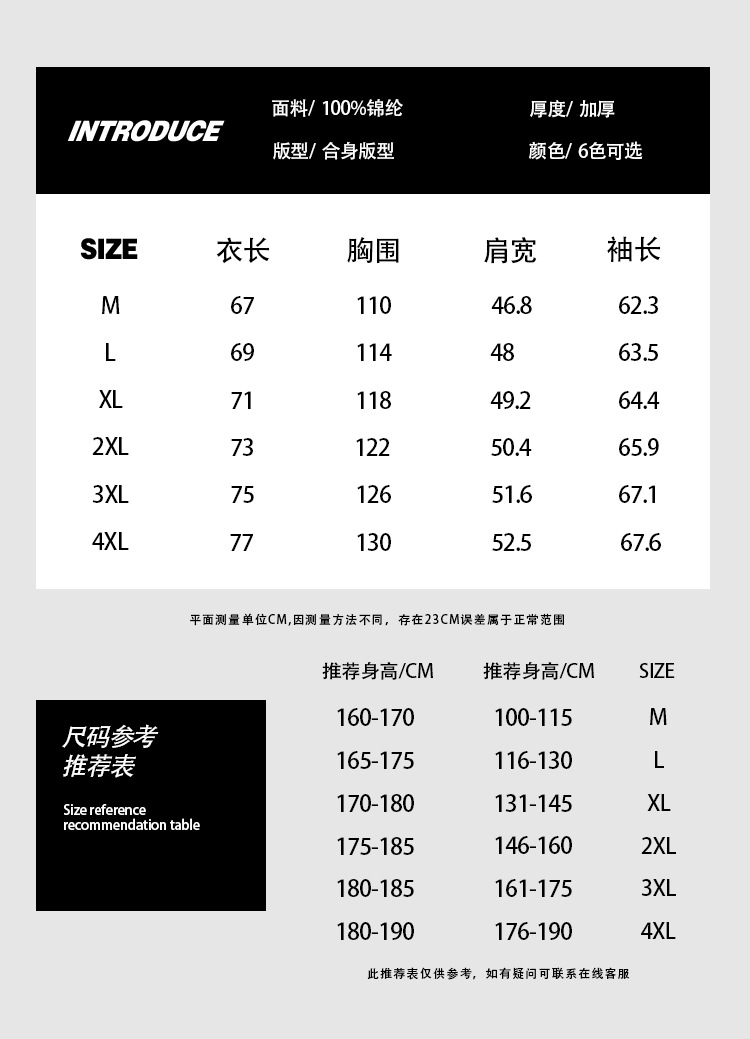 INTRODUCE

面料/ 100%锦纶
版型/ 合身版型

厚度/ 加厚
颜色/ 6色可选

| SIZE | 衣长 | 胸围 | 肩宽 | 袖长 |
|---|---|---|---|---|
| M | 67 | 110 | 46.8 | 62.3 |
| L | 69 | 114 | 48 | 63.5 |
| XL | 71 | 118 | 49.2 | 64.4 |
| 2XL | 73 | 122 | 50.4 | 65.9 |
| 3XL | 75 | 126 | 51.6 | 67.1 |
| 4XL | 77 | 130 | 52.5 | 67.6 |

平面测量单位CM,因测量方法不同，存在23CM误差属于正常范围

尺码参考
推荐表

Size reference
recommendation table

| 推荐身高/CM | 推荐身高/CM | SIZE |
|---|---|---|
| 160-170 | 100-115 | M |
| 165-175 | 116-130 | L |
| 170-180 | 131-145 | XL |
| 175-185 | 146-160 | 2XL |
| 180-185 | 161-175 | 3XL |
| 180-190 | 176-190 | 4XL |

此推荐表仅供参考，如有疑问可联系在线客服